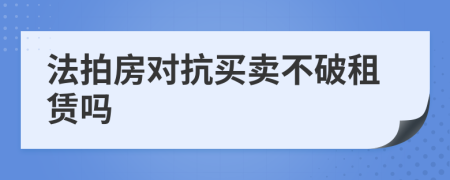 法拍房对抗买卖不破租赁吗